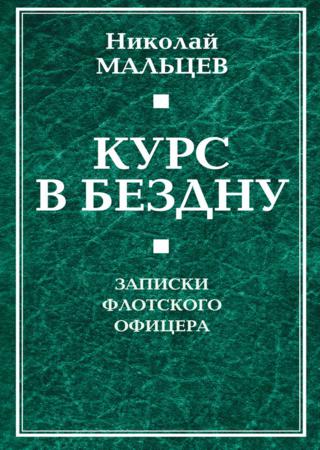 Николай
МАЛЬЦЕВ

КУРС
В БЕЗДНУ

ЗАПИСКИ
ФЛОТСКОГО
ОФИЦЕРА